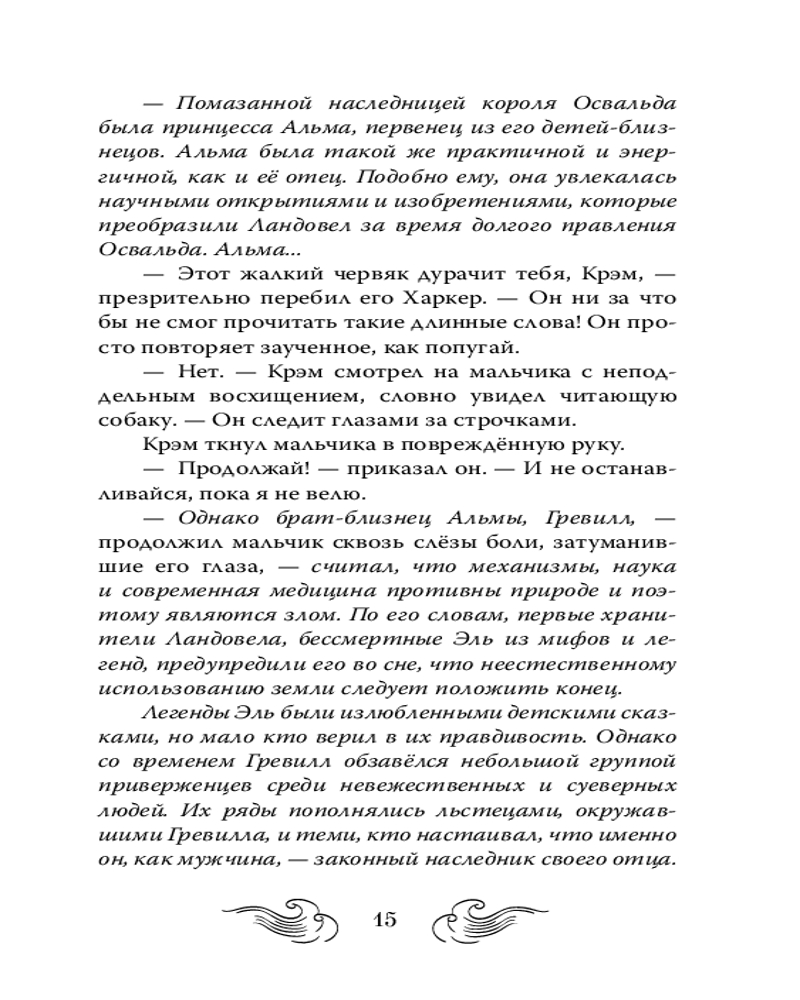 — Помазанной наследницей короля Освальда была принцесса Альма, первенец из его детей-близнецов. Альма была такой же практичной и энергичной, как и её отец. Подобно ему, она увлекалась научными открытиями и изобретениями, которые преобразили Ландовел за время долгого правления Освальда. Альма...

— Этот жалкий червяк дурачит тебя, Крэм, — презрительно перебил его Харкер. — Он ни за что бы не смог прочитать такие длинные слова! Он просто повторяет заученное, как попугай.

— Нет. — Крэм смотрел на мальчика с неподдельным восхищением, словно увидел читающую собаку. — Он следит глазами за строчками.

Крэм ткнул мальчика в повреждённую руку.

— Продолжай! — приказал он. — И не останавливайся, пока я не велю.

— Однако брат-близнец Альмы, Гревилл, — продолжил мальчик сквозь слёзы боли, затуманившие его глаза, — считал, что механизмы, наука и современная медицина противны природе и поэтому являются злом. По его словам, первые хранители Ландовела, бессмертные Эль из мифов и легенд, предупредили его во сне, что неестественному использованию земли следует положить конец.

Легенды Эль были излюбленными детскими сказками, но мало кто верил в их правдивость. Однако со временем Гревилл обзавёлся небольшой группой приверженцев среди невежественных и суеверных людей. Их ряды пополнялись льстецами, окружавшими Гревилла, и теми, кто настаивал, что именно он, как мужчина, — законный наследник своего отца.

15